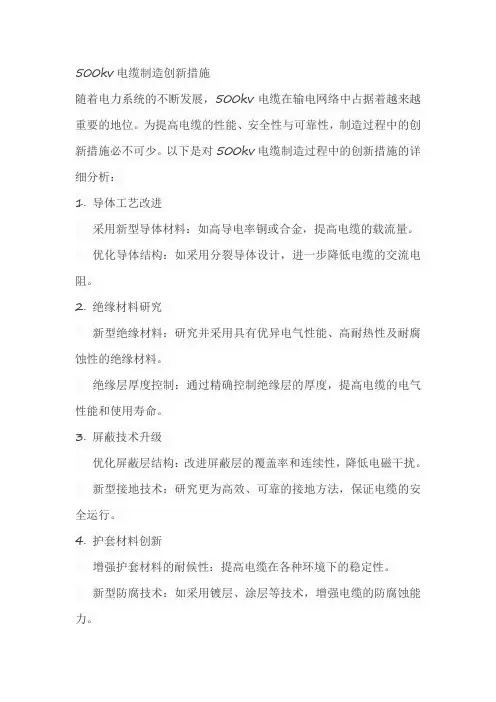 500kv 电缆制造创新措施

随着电力系统的不断发展，500kv 电缆在输电网络中占据着越来越重要的地位。为提高电缆的性能、安全性与可靠性，制造过程中的创新措施必不可少。以下是对 500kv 电缆制造过程中的创新措施的详细分析：

1. 导体工艺改进

采用新型导体材料：如高导电率铜或合金，提高电缆的载流量。

优化导体结构：如采用分裂导体设计，进一步降低电缆的交流电阻。

2. 绝缘材料研究

新型绝缘材料：研究并采用具有优异电气性能、高耐热性及耐腐蚀性的绝缘材料。

绝缘层厚度控制：通过精确控制绝缘层的厚度，提高电缆的电气性能和使用寿命。

3. 屏蔽技术升级

优化屏蔽层结构：改进屏蔽层的覆盖率和连续性，降低电磁干扰。

新型接地技术：研究更为高效、可靠的接地方法，保证电缆的安全运行。

4. 护套材料创新

增强护套材料的耐候性：提高电缆在各种环境下的稳定性。

新型防腐技术：如采用镀层、涂层等技术，增强电缆的防腐蚀能力。